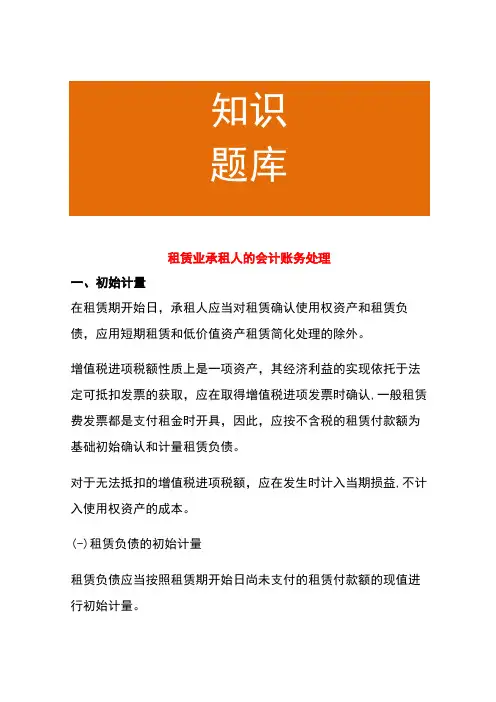 知识
题库

租赁业承租人的会计账务处理

一、初始计量

在租赁期开始日，承租人应当对租赁确认使用权资产和租赁负债，应用短期租赁和低价值资产租赁简化处理的除外。

增值税进项税额性质上是一项资产，其经济利益的实现依托于法定可抵扣发票的获取，应在取得增值税进项发票时确认.一般租赁费发票都是支付租金时开具，因此，应按不含税的租赁付款额为基础初始确认和计量租赁负债。

对于无法抵扣的增值税进项税额，应在发生时计入当期损益.不计入使用权资产的成本。

(-)租赁负债的初始计量

租赁负债应当按照租赁期开始日尚未支付的租赁付款额的现值进行初始计量。